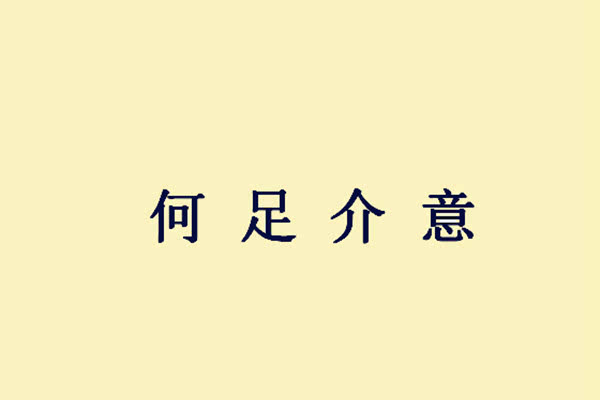 何足介意